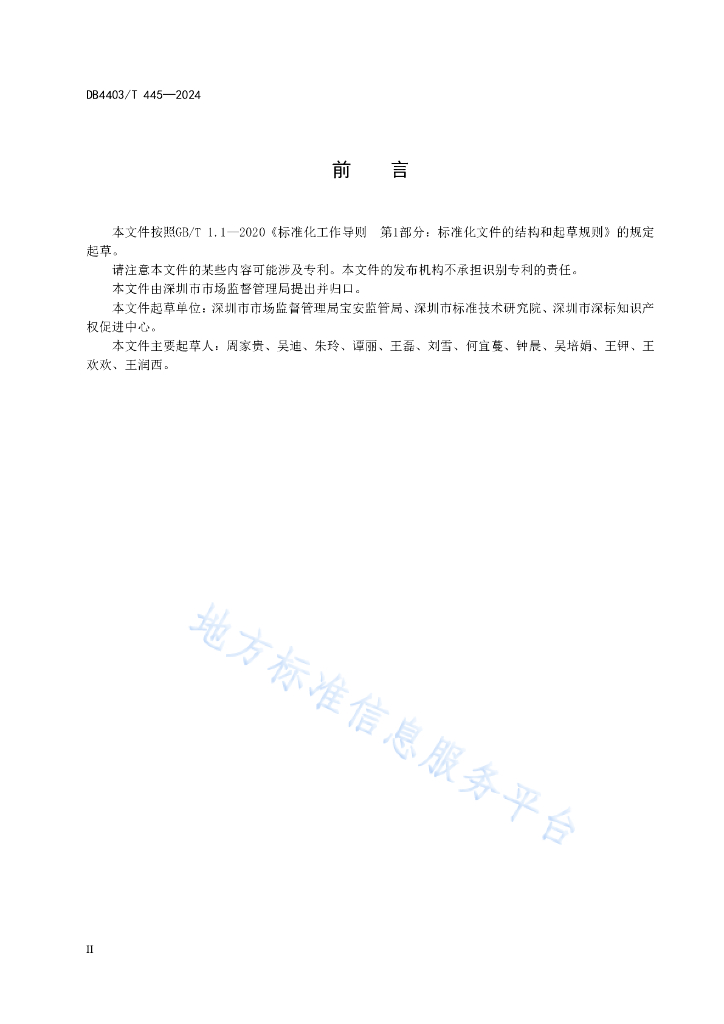 DB4403/T 445—2024

前　言

本文件按照GB/T 1.1—2020《标准化工作导则　第1部分：标准化文件的结构和起草规则》的规定起草。

请注意本文件的某些内容可能涉及专利。本文件的发布机构不承担识别专利的责任。

本文件由深圳市市场监督管理局提出并归口。

本文件起草单位：深圳市市场监督管理局宝安监管局、深圳市标准技术研究院、深圳市深标知识产权促进中心。

本文件主要起草人：周家贵、吴迪、朱玲、谭丽、王磊、刘雪、何宜蔓、钟晨、吴培娟、王钾、王欢欢、王润西。

地方标准信息服务平台

II